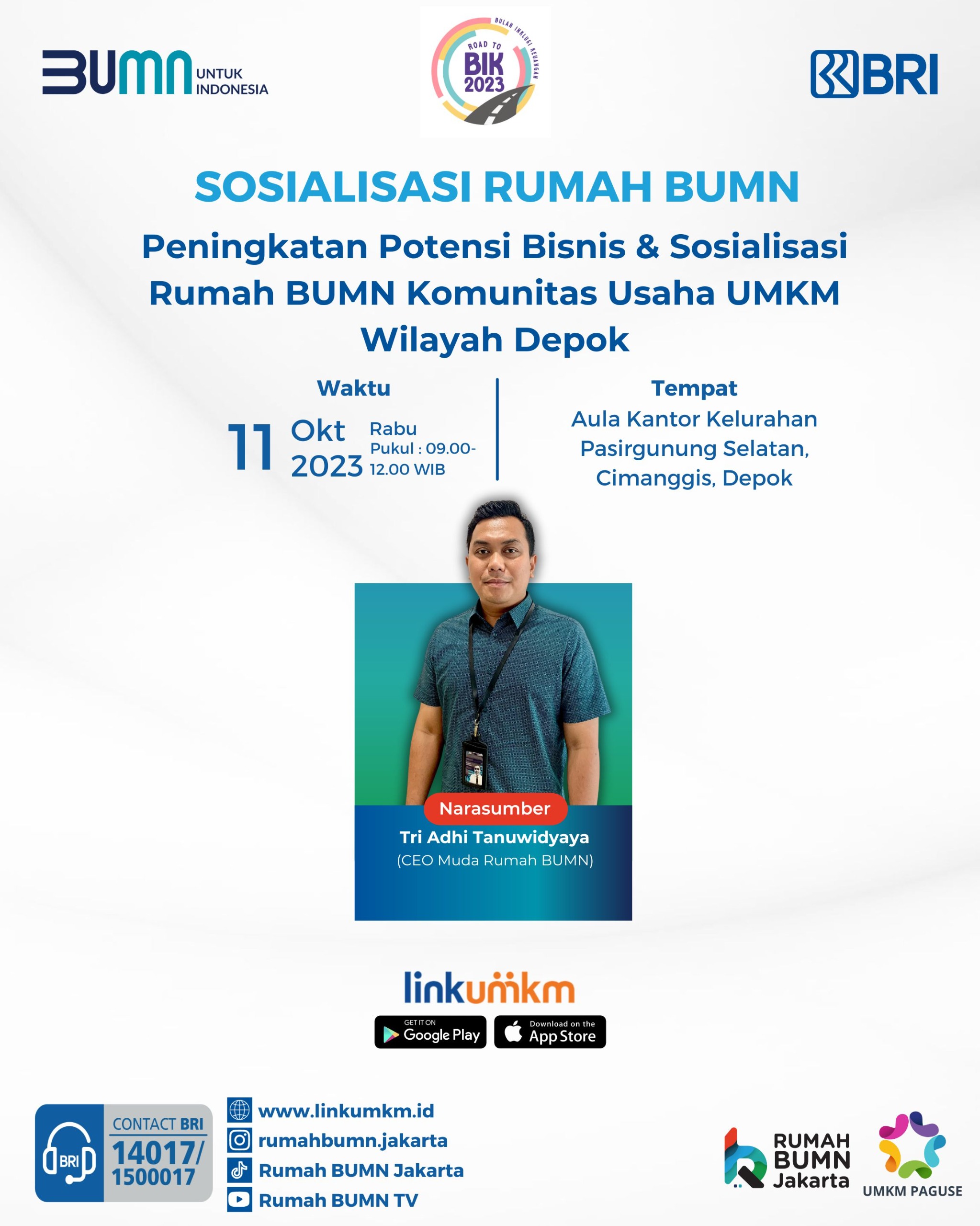 BUMN UNTUK INDONESIA

BULAN INKLUSI KEUANGAN
ROAD TO
BIK
2023

BRI

SOSIALISASI RUMAH BUMN

Peningkatan Potensi Bisnis & Sosialisasi Rumah BUMN Komunitas Usaha UMKM Wilayah Depok

Waktu
11 Okt 2023 Rabu
Pukul : 09.00-12.00 WIB

Tempat
Aula Kantor Kelurahan Pasirgunung Selatan, Cimanggis, Depok

Narasumber
Tri Adhi Tanuwidyaya
(CEO Muda Rumah BUMN)

linkumkm

GET IT ON Google Play
Download on the App Store

BRI
CONTACT BRI
14017/
1500017

www.linkumkm.id
rumahbumn.jakarta
Rumah BUMN Jakarta
Rumah BUMN TV

RUMAH BUMN Jakarta

UMKM PAGUSE